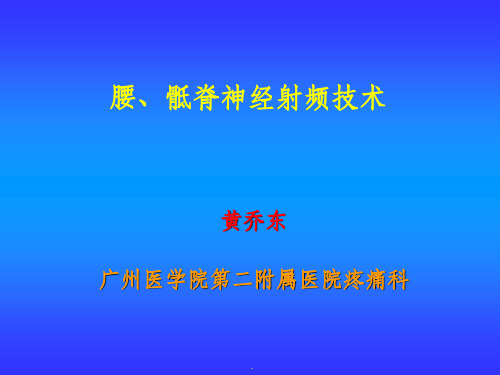 腰、骶脊神经射频技术

黄乔东

广州医学院第二附属医院疼痛科